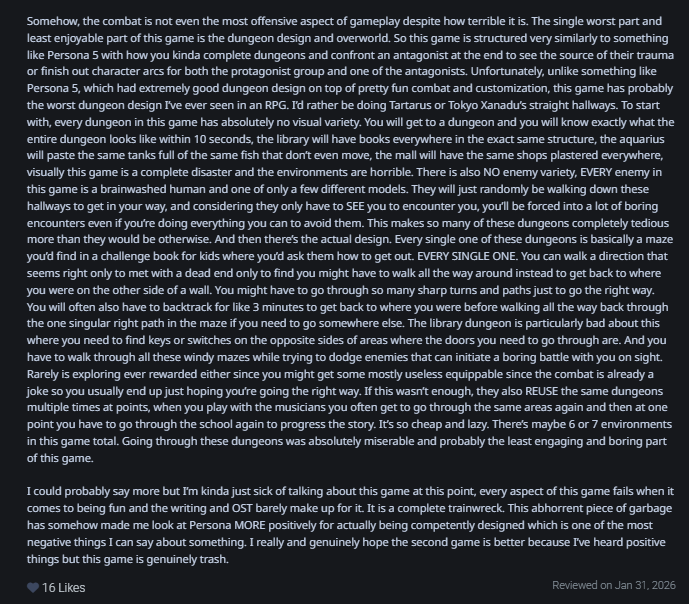 Somehow, the combat is not even the most offensive aspect of gameplay despite how terrible it is. The single worst part and least enjoyable part of this game is the dungeon design and overworld. So this game is structured very similarly to something like Persona 5 with how you kinda complete dungeons and confront an antagonist at the end to see the source of their trauma or finish out character arcs for both the protagonist group and one of the antagonists. Unfortunately, unlike something like Persona 5, which had extremely good dungeon design on top of pretty fun combat and customization, this game has probably the worst dungeon design I've ever seen in an RPG. I'd rather be doing Tartarus or Tokyo Xanadu's straight hallways. To start with, every dungeon in this game has absolutely no visual variety. You will get to a dungeon and you will know exactly what the entire dungeon looks like within 10 seconds, the library will have books everywhere in the exact same structure, the aquarius will paste the same tanks full of the same fish that don't even move, the mall will have the same shops plastered everywhere, visually this game is a complete disaster and the environments are horrible. There is also NO enemy variety, EVERY enemy in this game is a brainwashed human and one of only a few different models. They will just randomly be walking down these hallways to get in your way, and considering they only have to SEE you to encounter you, you'll be forced into a lot of boring encounters even if you're doing everything you can to avoid them. This makes so many of these dungeons completely tedious more than they would be otherwise. And then there's the actual design. Every single one of these dungeons is basically a maze you'd find in a challenge book for kids where you'd ask them how to get out. EVERY SINGLE ONE. You can walk a direction that seems right only to met with a dead end only to find you might have to walk all the way around instead to get back to where you were on the other side of a wall. You might have to go through so many sharp turns and paths just to go the right way. You will often also have to backtrack for like 3 minutes to get back to where you were before walking all the way back through the one singular right path in the maze if you need to go somewhere else. The library dungeon is particularly bad about this where you need to find keys or switches on the opposite sides of areas where the doors you need to go through are. And you have to walk through all these windy mazes while trying to dodge enemies that can initiate a boring battle with you on sight. Rarely is exploring ever rewarded either since you might get some mostly useless equippable since the combat is already a joke so you usually end up just hoping you're going the right way. If this wasn't enough, they also REUSE the same dungeons multiple times at points, when you play with the musicians you often get to go through the same areas again and then at one point you have to go through the school again to progress the story. It's so cheap and lazy. There's maybe 6 or 7 environments in this game total. Going through these dungeons was absolutely miserable and probably the least engaging and boring part of this game.

I could probably say more but I'm kinda just sick of talking about this game at this point, every aspect of this game fails when it comes to being fun and the writing and OST barely make up for it. It is a complete trainwreck. This abhorrent piece of garbage has somehow made me look at Persona MORE positively for actually being competently designed which is one of the most negative things I can say about something. I really and genuinely hope the second game is better because I've heard positive things but this game is genuinely trash.

16 Likes

Reviewed on Jan 31, 2026